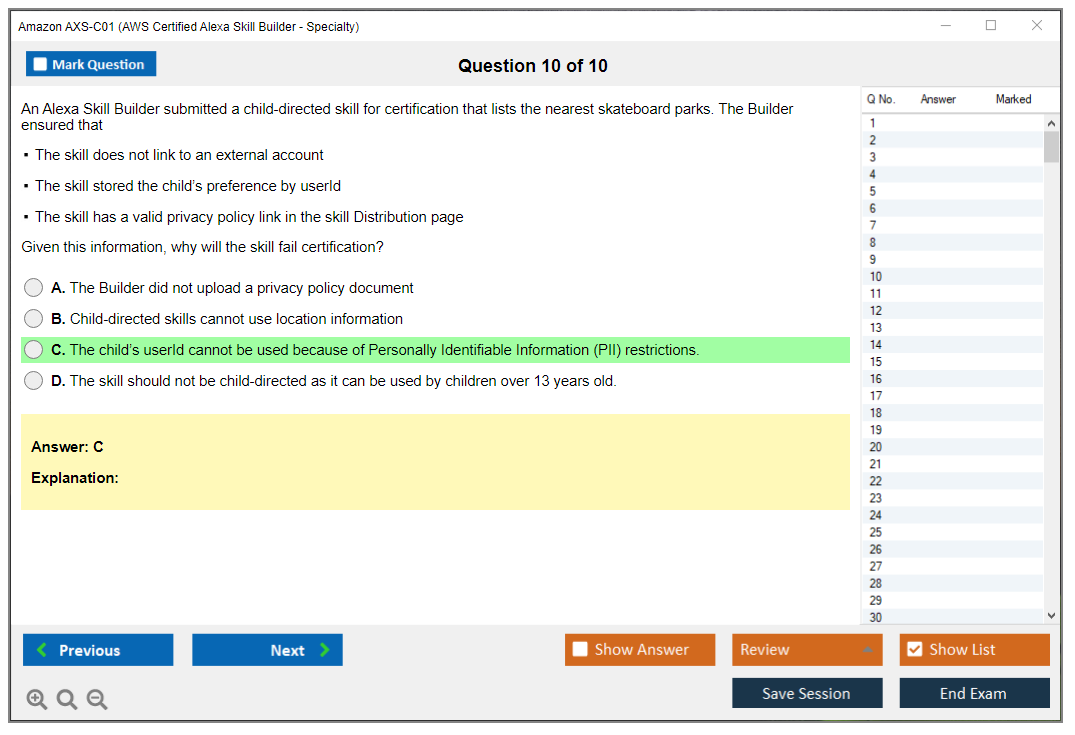 Amazon AXS-C01 (AWS Certified Alexa Skill Builder - Specialty)

Mark Question

Question 10 of 10

An Alexa Skill Builder submitted a child-directed skill for certification that lists the nearest skateboard parks. The Builder ensured that

▪ The skill does not link to an external account

▪ The skill stored the child's preference by userId

▪ The skill has a valid privacy policy link in the skill Distribution page

Given this information, why will the skill fail certification?

A. The Builder did not upload a privacy policy document

B. Child-directed skills cannot use location information

C. The child's userId cannot be used because of Personally Identifiable Information (PII) restrictions.

D. The skill should not be child-directed as it can be used by children over 13 years old.

Answer: C

Explanation:

| Q No. | Answer | Marked |
|---|---|---|
| 1 | | |
| 2 | | |
| 3 | | |
| 4 | | |
| 5 | | |
| 6 | | |
| 7 | | |
| 8 | | |
| 9 | | |
| 10 | | |
| 11 | | |
| 12 | | |
| 13 | | |
| 14 | | |
| 15 | | |
| 16 | | |
| 17 | | |
| 18 | | |
| 19 | | |
| 20 | | |
| 21 | | |
| 22 | | |
| 23 | | |
| 24 | | |
| 25 | | |
| 26 | | |
| 27 | | |
| 28 | | |
| 29 | | |
| 30 | | |

Previous

Next

Show Answer

Review

Show List

Save Session

End Exam